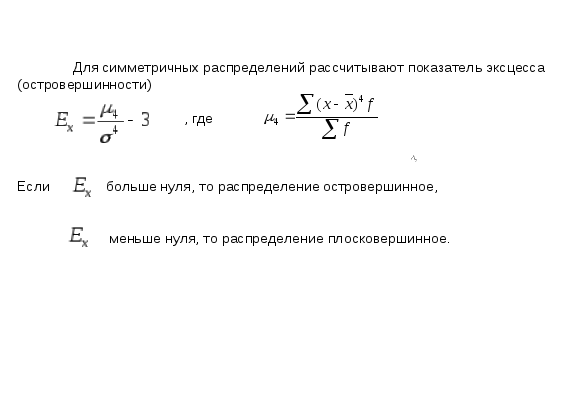 Для симметричных распределений рассчитывают показатель эксцесса (островершинности)

$E_x = \frac{\mu_4}{\sigma^4} - 3$ , где $\mu_4 = \frac{\sum (x - \bar{x})^4 f}{\sum f}$

Если $E_x$ больше нуля, то распределение островершинное,

$E_x$ меньше нуля, то распределение плосковершинное.